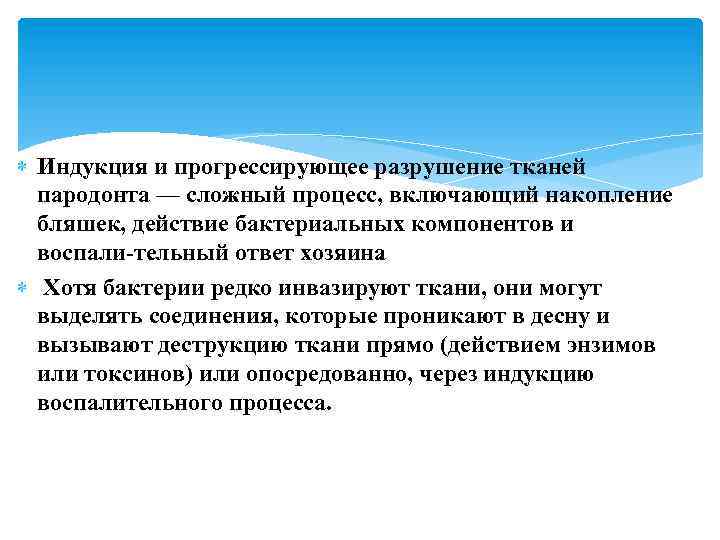 Индукция и прогрессирующее разрушение тканей пародонта — сложный процесс, включающий накопление бляшек, действие бактериальных компонентов и воспали-тельный ответ хозяина

Хотя бактерии редко инвазируют ткани, они могут выделять соединения, которые проникают в десну и вызывают деструкцию ткани прямо (действием энзимов или токсинов) или опосредованно, через индукцию воспалительного процесса.